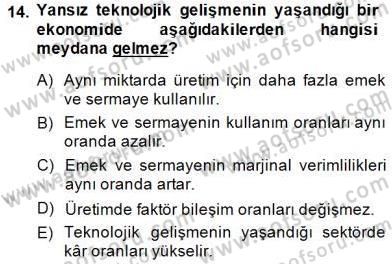 14. Yansız teknolojik gelişmenin yaşandığı bir ekonomide aşağıdakilerden hangisi meydana gelmez?

A) Aynı miktarda üretim için daha fazla emek ve sermaye kullanılır.

B) Emek ve sermayenin kullanım oranları aynı oranda azalır.

C) Emek ve sermayenin marjinal verimlilikleri aynı oranda artar.

D) Üretimde faktör bileşim oranları değişmez.

E) Teknolojik gelişmenin yaşandığı sektörde kâr oranları yükselir.

www.aofsoru.com